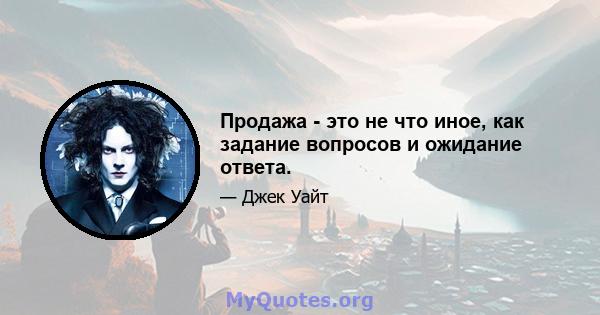 Продажа - это не что иное, как задание вопросов и ожидание ответа.

— Джек Уайт

MyQuotes.org